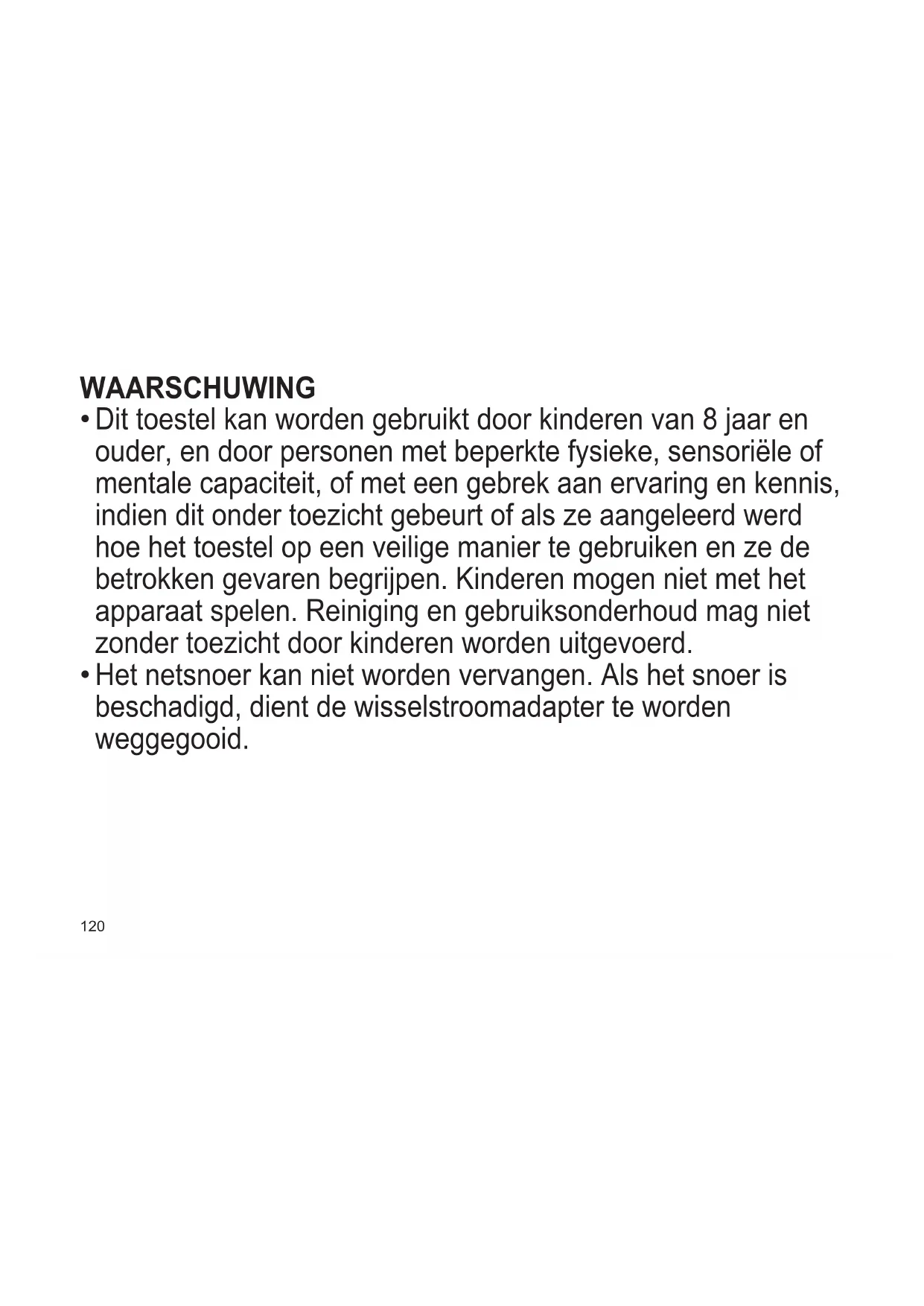 WAARSCHUWING

• Dit toestel kan worden gebruikt door kinderen van 8 jaar en ouder, en door personen met beperkte fysieke, sensoriële of mentale capaciteit, of met een gebrek aan ervaring en kennis, indien dit onder toezicht gebeurt of als ze aangeleerd werd hoe het toestel op een veilige manier te gebruiken en ze de betrokken gevaren begrijpen. Kinderen mogen niet met het apparaat spelen. Reiniging en gebruiksonderhoud mag niet zonder toezicht door kinderen worden uitgevoerd.

• Het netsnoer kan niet worden vervangen. Als het snoer is beschadigd, dient de wisselstroomadapter te worden weggegooid.

120